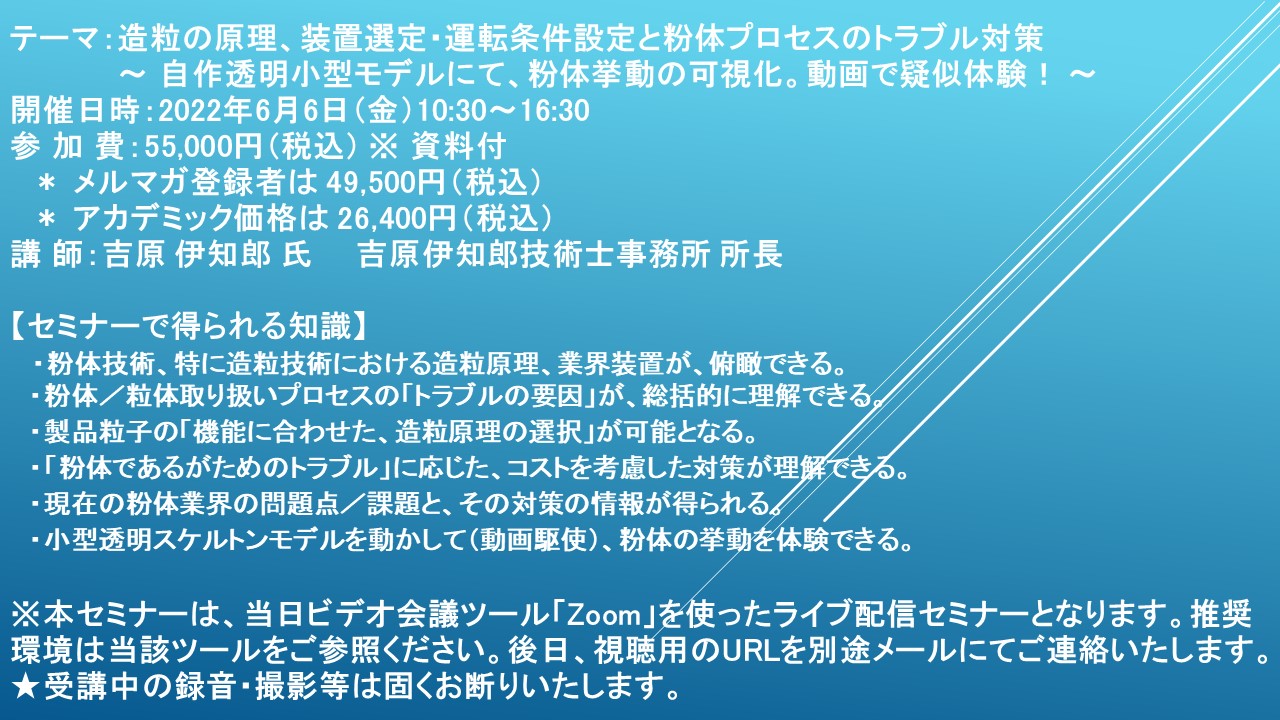 テーマ：造粒の原理、装置選定・運転条件設定と粉体プロセスのトラブル対策
～ 自作透明小型モデルにて、粉体挙動の可視化。動画で疑似体験！ ～
開催日時：2022年6月6日（金）10:30～16:30
参 加 費：55,000円（税込）※ 資料付
＊ メルマガ登録者は 49,500円（税込）
＊ アカデミック価格は 26,400円（税込）
講 師：吉原 伊知郎 氏　　吉原伊知郎技術士事務所 所長

【セミナーで得られる知識】
・粉体技術、特に造粒技術における造粒原理、業界装置が、俯瞰できる。
・粉体／粒体取り扱いプロセスの「トラブルの要因」が、総括的に理解できる。
・製品粒子の「機能に合わせた、造粒原理の選択」が可能となる。
・「粉体であるがためのトラブル」に応じた、コストを考慮した対策が理解できる。
・現在の粉体業界の問題点／課題と、その対策の情報が得られる。
・小型透明スケルトンモデルを動かして（動画駆使）、粉体の挙動を体験できる。

※本セミナーは、当日ビデオ会議ツール「Zoom」を使ったライブ配信セミナーとなります。推奨環境は当該ツールをご参照ください。後日、視聴用のURLを別途メールにてご連絡いたします。
★受講中の録音・撮影等は固くお断りいたします。